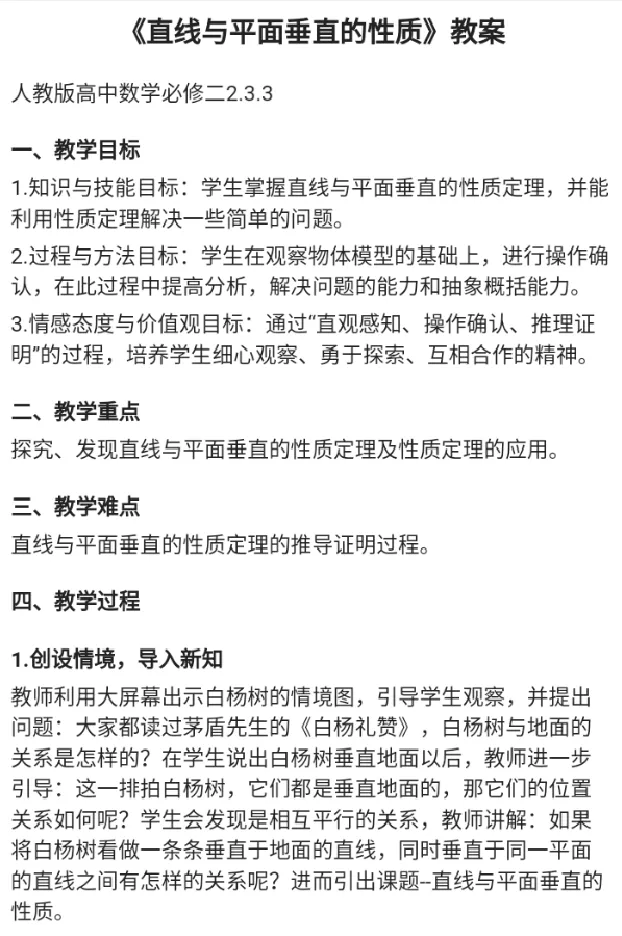 《直线与平面垂直的性质》教案

人教版高中数学必修二2.3.3

一、教学目标

1.知识与技能目标：学生掌握直线与平面垂直的性质定理，并能利用性质定理解决一些简单的问题。

2.过程与方法目标：学生在观察物体模型的基础上，进行操作确认，在此过程中提高分析，解决问题的能力和抽象概括能力。

3.情感态度与价值观目标：通过“直观感知、操作确认、推理证明”的过程，培养学生细心观察、勇于探索、互相合作的精神。

二、教学重点

探究、发现直线与平面垂直的性质定理及性质定理的应用。

三、教学难点

直线与平面垂直的性质定理的推导证明过程。

四、教学过程

1.创设情境，导入新知

教师利用大屏幕出示白杨树的情境图，引导学生观察，并提出问题：大家都读过茅盾先生的《白杨礼赞》，白杨树与地面的关系是怎样的？在学生说出白杨树垂直地面以后，教师进一步引导：这一排拍白杨树，它们都是垂直地面的，那它们的位置关系如何呢？学生会发现是相互平行的关系，教师讲解：如果将白杨树看做一条条垂直于地面的直线，同时垂直于同一平面的直线之间有怎样的关系呢？进而引出课题--直线与平面垂直的性质。